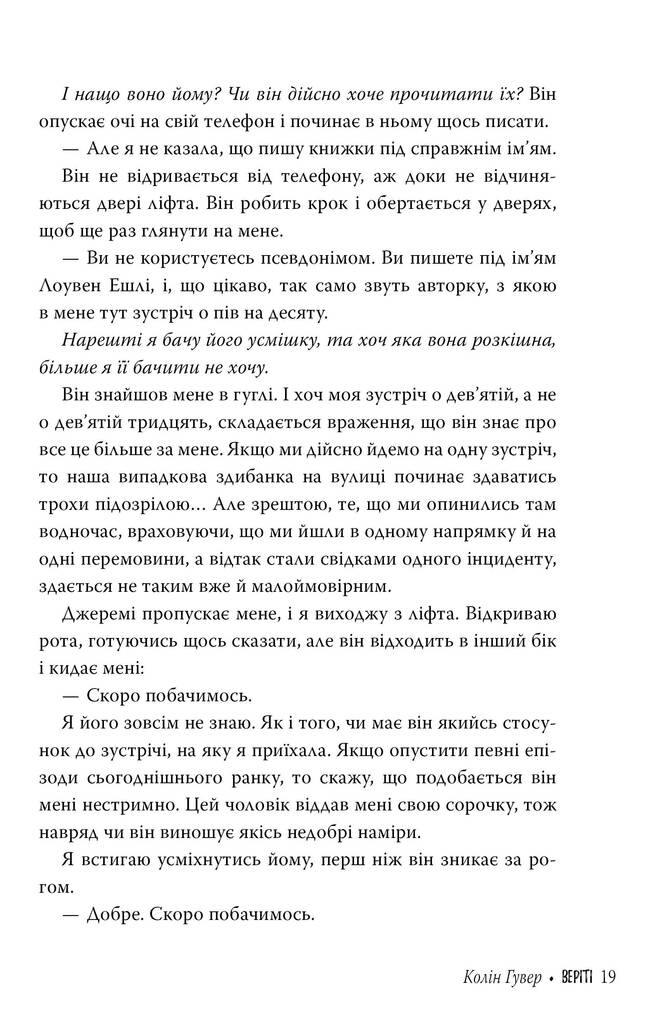 І нащо воно йому? Чи він дійсно хоче прочитати їх? Він опускає очі на свій телефон і починає в ньому щось писати.

— Але я не казала, що пишу книжки під справжнім ім'ям.

Він не відривається від телефону, аж доки не відчиняються двері ліфта. Він робить крок і обертається у дверях, щоб ще раз глянути на мене.

— Ви не користуєтесь псевдонімом. Ви пишете під ім'ям Лоувен Ешлі, і, що цікаво, так само звуть авторку, з якою в мене тут зустріч о пів на десяту.

Нарешті я бачу його усмішку, та хоч яка вона розкішна, більше я її бачити не хочу.

Він знайшов мене в гуглі. І хоч моя зустріч о дев'ятій, а не о дев'ятій тридцять, складається враження, що він знає про все це більше за мене. Якщо ми дійсно йдемо на одну зустріч, то наша випадкова здибанка на вулиці починає здаватись трохи підозрілою… Але зрештою, те, що ми опинились там водночас, враховуючи, що ми йшли в одному напрямку й на одні перемовини, а відтак стали свідками одного інциденту, здається не таким вже й малоймовірним.

Джеремі пропускає мене, і я виходжу з ліфта. Відкриваю рота, готуючись щось сказати, але він відходить в інший бік і кидає мені:

— Скоро побачимось.

Я його зовсім не знаю. Як і того, чи має він якийсь стосунок до зустрічі, на яку я приїхала. Якщо опустити певні епізоди сьогоднішнього ранку, то скажу, що подобається він мені нестримно. Цей чоловік віддав мені свою сорочку, тож навряд чи він виношує якісь недобрі наміри.

Я встигаю усміхнутись йому, перш ніж він зникає за рогом.

— Добре. Скоро побачимось.

Колін Гувер • ВЕРІТІ 19